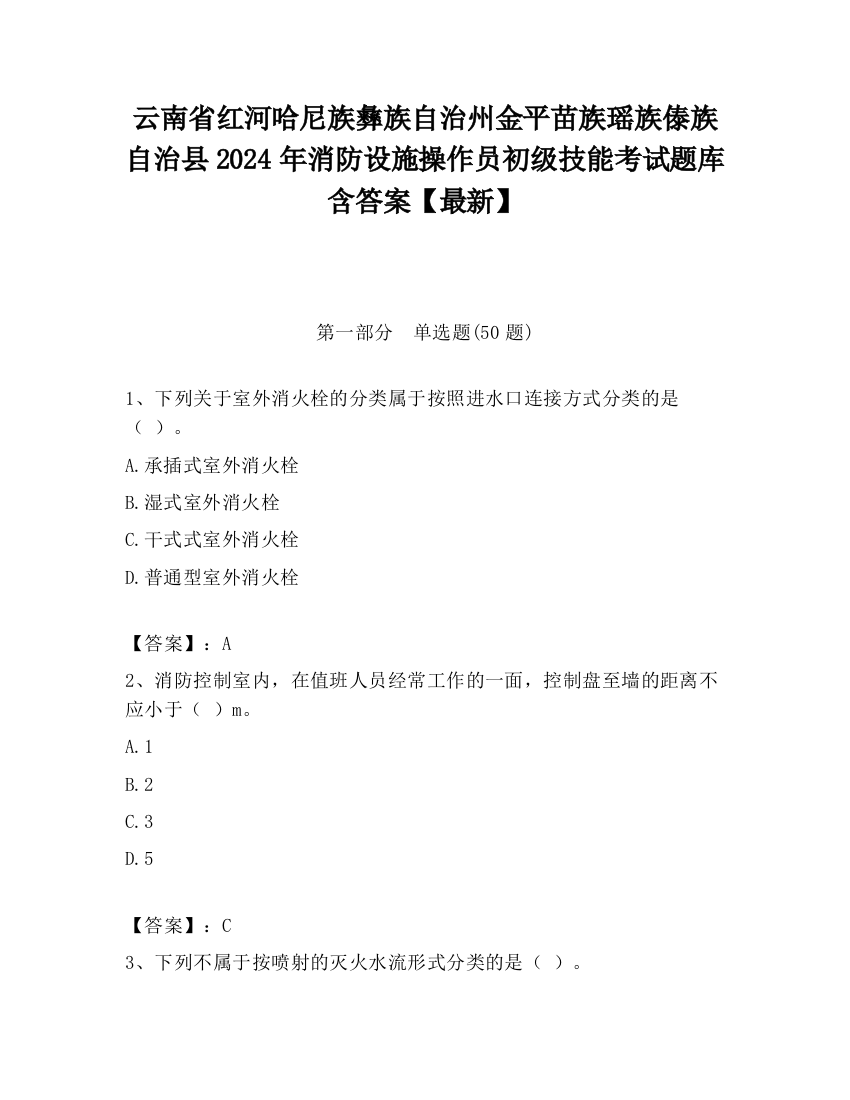 云南省红河哈尼族彝族自治州金平苗族瑶族傣族自治县2024年消防设施操作员初级技能考试题库含答案【最新】

第一部分　单选题(50题)

1、下列关于室外消火栓的分类属于按照进水口连接方式分类的是（ ）。

A.承插式室外消火栓

B.湿式室外消火栓

C.干式式室外消火栓

D.普通型室外消火栓

【答案】：A

2、消防控制室内，在值班人员经常工作的一面，控制盘至墙的距离不应小于（ ）m。

A.1

B.2

C.3

D.5

【答案】：C

3、下列不属于按喷射的灭火水流形式分类的是（ ）。